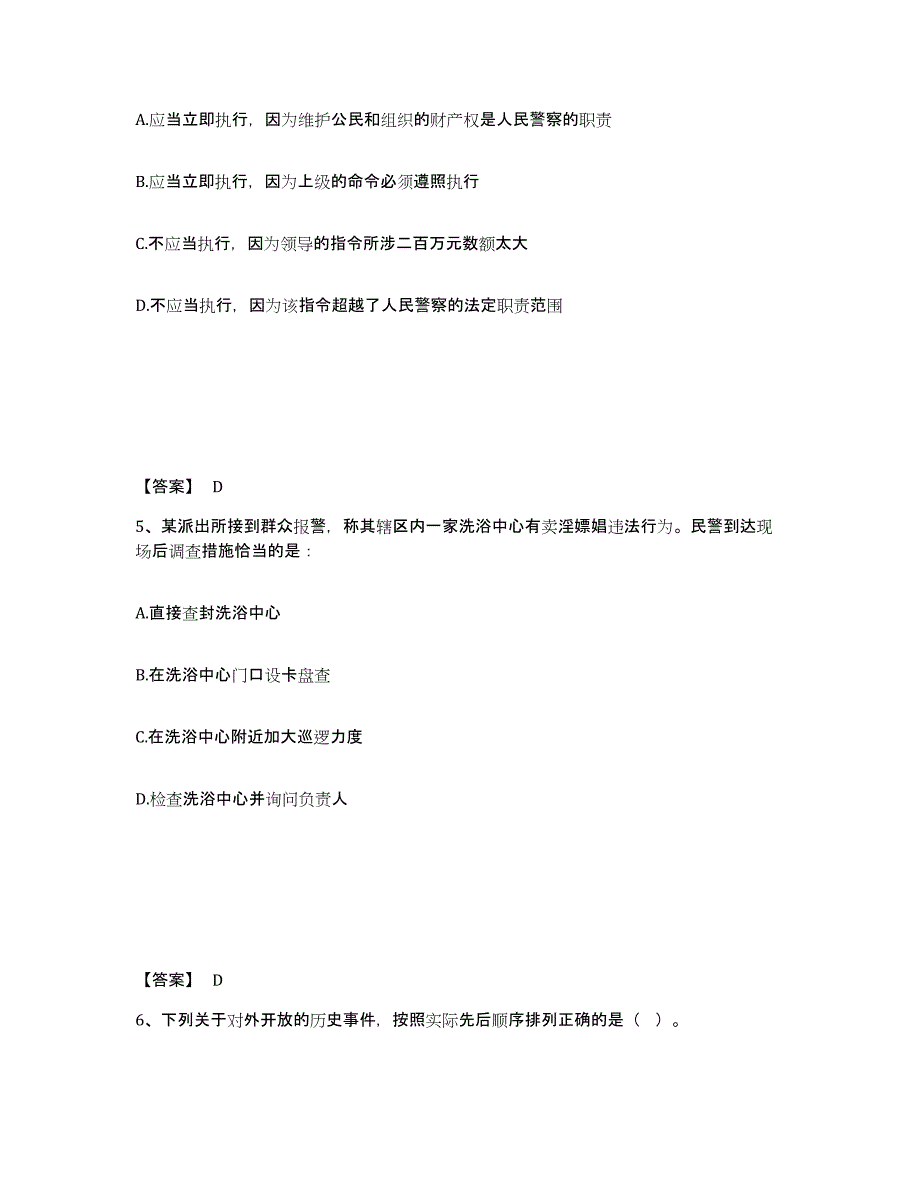 A.应当立即执行，因为维护公民和组织的财产权是人民警察的职责

B.应当立即执行，因为上级的命令必须遵照执行

C.不应当执行，因为领导的指令所涉二百万元数额太大

D.不应当执行，因为该指令超越了人民警察的法定职责范围

【答案】 D

5、某派出所接到群众报警，称其辖区内一家洗浴中心有卖淫嫖娼违法行为。民警到达现场后调查措施恰当的是：

A.直接查封洗浴中心

B.在洗浴中心门口设卡盘查

C.在洗浴中心附近加大巡逻力度

D.检查洗浴中心并询问负责人

【答案】 D

6、下列关于对外开放的历史事件，按照实际先后顺序排列正确的是（ ）。